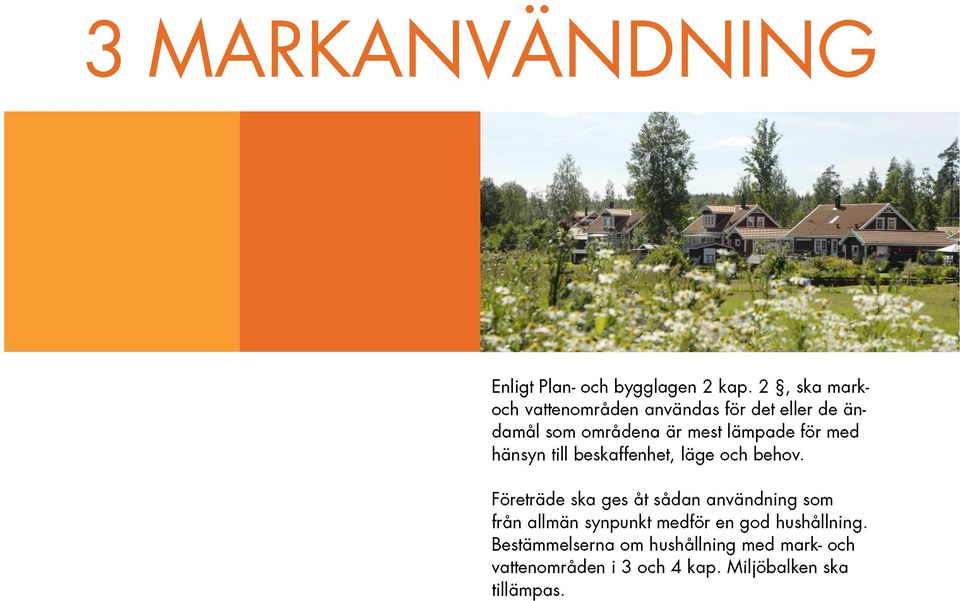 3 MARKANVÄNDNING

Enligt Plan- och bygglagen 2 kap. 2 §, ska mark- och vattenområden användas för det eller de ändamål som områdena är mest lämpade för med hänsyn till beskaffenhet, läge och behov.

Företräde ska ges åt sådan användning som från allmän synpunkt medför en god hushållning. Bestämmelserna om hushållning med mark- och vattenområden i 3 och 4 kap. Miljöbalken ska tillämpas.